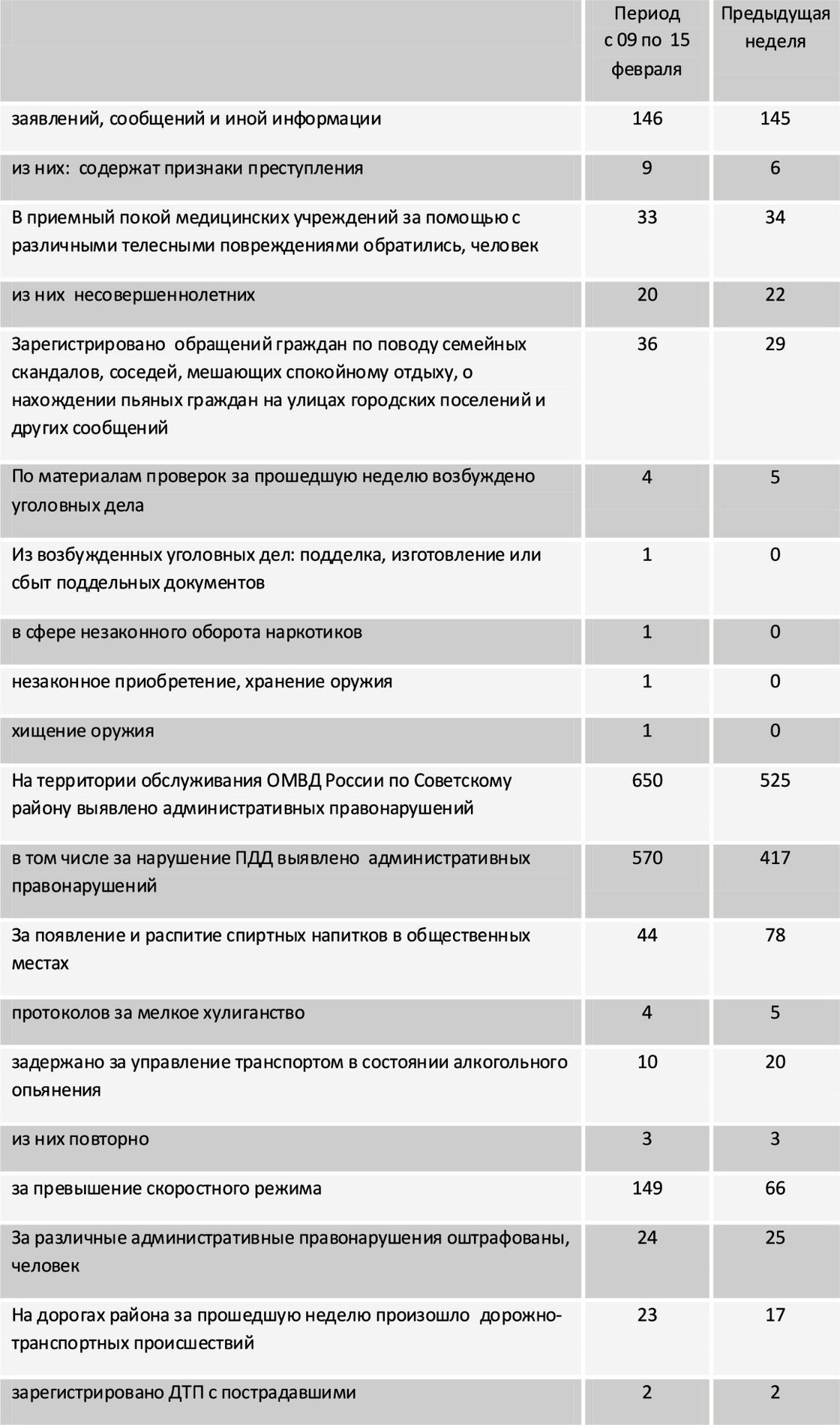 |  | Период с 09 по 15 февраля | Предыдущая неделя |
|---|---|---|
| заявлений, сообщений и иной информации | 146 | 145 |
| из них: содержат признаки преступления | 9 | 6 |
| В приемный покой медицинских учреждений за помощью с различными телесными повреждениями обратились, человек | 33 | 34 |
| из них несовершеннолетних | 20 | 22 |
| Зарегистрировано обращений граждан по поводу семейных скандалов, соседей, мешающих спокойному отдыху, о нахождении пьяных граждан на улицах городских поселений и других сообщений | 36 | 29 |
| По материалам проверок за прошедшую неделю возбуждено уголовных дела | 4 | 5 |
| Из возбужденных уголовных дел: подделка, изготовление или сбыт поддельных документов | 1 | 0 |
| в сфере незаконного оборота наркотиков | 1 | 0 |
| незаконное приобретение, хранение оружия | 1 | 0 |
| хищение оружия | 1 | 0 |
| На территории обслуживания ОМВД России по Советскому району выявлено административных правонарушений | 650 | 525 |
| в том числе за нарушение ПДД выявлено административных правонарушений | 570 | 417 |
| За появление и распитие спиртных напитков в общественных местах | 44 | 78 |
| протоколов за мелкое хулиганство | 4 | 5 |
| задержано за управление транспортом в состоянии алкогольного опьянения | 10 | 20 |
| из них повторно | 3 | 3 |
| за превышение скоростного режима | 149 | 66 |
| За различные административные правонарушения оштрафованы, человек | 24 | 25 |
| На дорогах района за прошедшую неделю произошло дорожно-транспортных происшествий | 23 | 17 |
| зарегистрировано ДТП с пострадавшими | 2 | 2 |